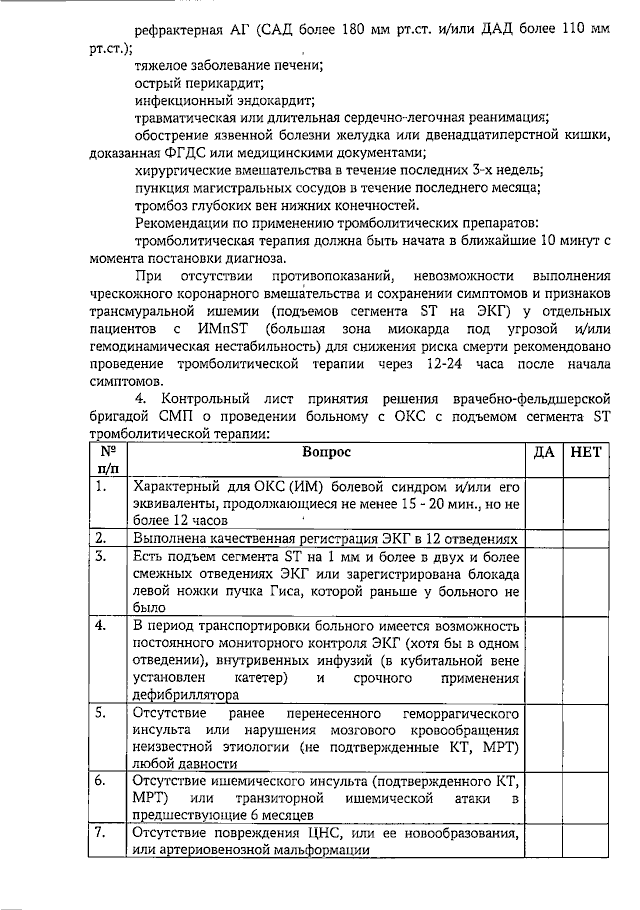 рефрактерная АГ (САД более 180 мм рт.ст. и/или ДАД более 110 мм рт.ст.);

тяжелое заболевание печени;

острый перикардит;

инфекционный эндокардит;

травматическая или длительная сердечно-легочная реанимация;

обострение язвенной болезни желудка или двенадцатиперстной кишки, доказанная ФГДС или медицинскими документами;

хирургические вмешательства в течение последних 3-х недель;

пункция магистральных сосудов в течение последнего месяца;

тромбоз глубоких вен нижних конечностей.

Рекомендации по применению тромболитических препаратов:

тромболитическая терапия должна быть начата в ближайшие 10 минут с момента постановки диагноза.

При отсутствии противопоказаний, невозможности выполнения чрескожного коронарного вмешательства и сохранении симптомов и признаков трансмуральной ишемии (подъемов сегмента ST на ЭКГ) у отдельных пациентов с ИМпST (большая зона миокарда под угрозой и/или гемодинамическая нестабильность) для снижения риска смерти рекомендовано проведение тромболитической терапии через 12-24 часа после начала симптомов.

4. Контрольный лист принятия решения врачебно-фельдшерской бригадой СМП о проведении больному с ОКС с подъемом сегмента ST тромболитической терапии:

| № п/п | Вопрос | ДА | НЕТ |
|---|---|---|---|
| 1. | Характерный для ОКС (ИМ) болевой синдром и/или его эквиваленты, продолжающиеся не менее 15 - 20 мин., но не более 12 часов | | |
| 2. | Выполнена качественная регистрация ЭКГ в 12 отведениях | | |
| 3. | Есть подъем сегмента ST на 1 мм и более в двух и более смежных отведениях ЭКГ или зарегистрирована блокада левой ножки пучка Гиса, которой раньше у больного не было | | |
| 4. | В период транспортировки больного имеется возможность постоянного мониторного контроля ЭКГ (хотя бы в одном отведении), внутривенных инфузий (в кубитальной вене установлен катетер) и срочного применения дефибриллятора | | |
| 5. | Отсутствие ранее перенесенного геморрагического инсульта или нарушения мозгового кровообращения неизвестной этиологии (не подтвержденные КТ, МРТ) любой давности | | |
| 6. | Отсутствие ишемического инсульта (подтвержденного КТ, МРТ) или транзиторной ишемической атаки в предшествующие 6 месяцев | | |
| 7. | Отсутствие повреждения ЦНС, или ее новообразования, или артериовенозной мальформации | | |